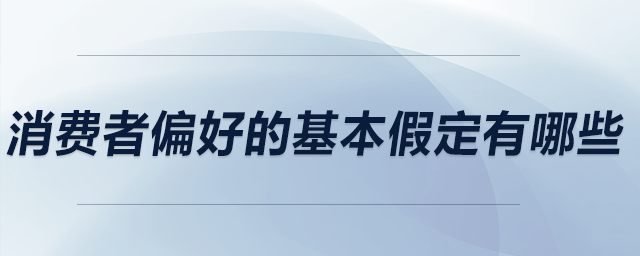 消费者偏好的基本假定有哪些